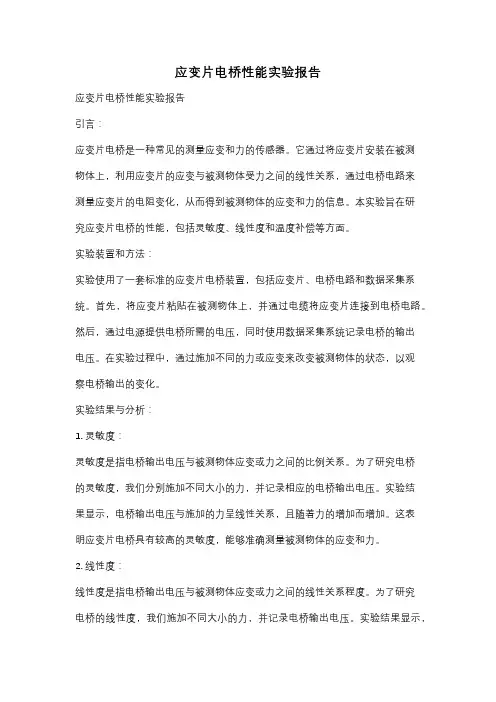 应变片电桥性能实验报告

应变片电桥性能实验报告

引言：

应变片电桥是一种常见的测量应变和力的传感器。它通过将应变片安装在被测物体上，利用应变片的应变与被测物体受力之间的线性关系，通过电桥电路来测量应变片的电阻变化，从而得到被测物体的应变和力的信息。本实验旨在研究应变片电桥的性能，包括灵敏度、线性度和温度补偿等方面。

实验装置和方法：

实验使用了一套标准的应变片电桥装置，包括应变片、电桥电路和数据采集系统。首先，将应变片粘贴在被测物体上，并通过电缆将应变片连接到电桥电路。然后，通过电源提供电桥所需的电压，同时使用数据采集系统记录电桥的输出电压。在实验过程中，通过施加不同的力或应变来改变被测物体的状态，以观察电桥输出的变化。

实验结果与分析：

1. 灵敏度：

灵敏度是指电桥输出电压与被测物体应变或力之间的比例关系。为了研究电桥的灵敏度，我们分别施加不同大小的力，并记录相应的电桥输出电压。实验结果显示，电桥输出电压与施加的力呈线性关系，且随着力的增加而增加。这表明应变片电桥具有较高的灵敏度，能够准确测量被测物体的应变和力。

2. 线性度：

线性度是指电桥输出电压与被测物体应变或力之间的线性关系程度。为了研究电桥的线性度，我们施加不同大小的力，并记录电桥输出电压。实验结果显示，